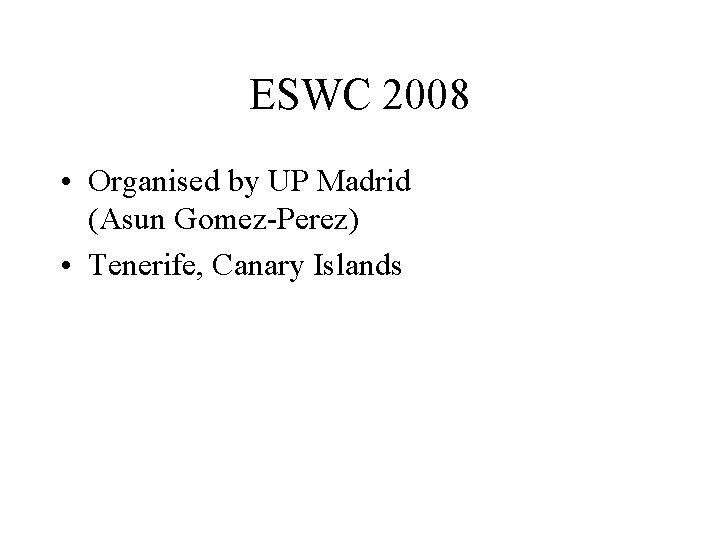 ESWC 2008

• Organised by UP Madrid (Asun Gomez-Perez)
• Tenerife, Canary Islands